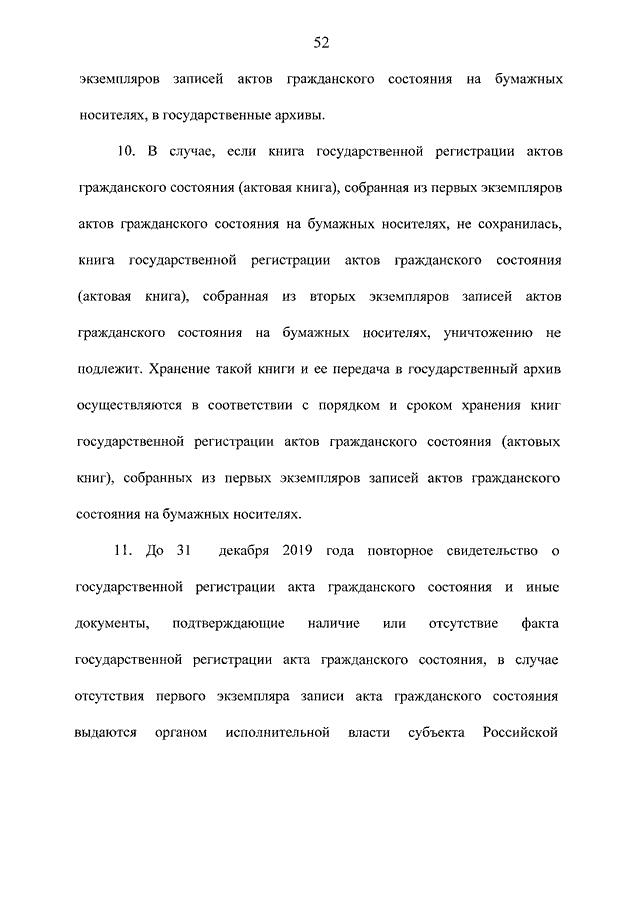 52

экземпляров записей актов гражданского состояния на бумажных носителях, в государственные архивы.

10. В случае, если книга государственной регистрации актов гражданского состояния (актовая книга), собранная из первых экземпляров актов гражданского состояния на бумажных носителях, не сохранилась, книга государственной регистрации актов гражданского состояния (актовая книга), собранная из вторых экземпляров записей актов гражданского состояния на бумажных носителях, уничтожению не подлежит. Хранение такой книги и ее передача в государственный архив осуществляются в соответствии с порядком и сроком хранения книг государственной регистрации актов гражданского состояния (актовых книг), собранных из первых экземпляров записей актов гражданского состояния на бумажных носителях.

11. До 31 декабря 2019 года повторное свидетельство о государственной регистрации акта гражданского состояния и иные документы, подтверждающие наличие или отсутствие факта государственной регистрации акта гражданского состояния, в случае отсутствия первого экземпляра записи акта гражданского состояния выдаются органом исполнительной власти субъекта Российской